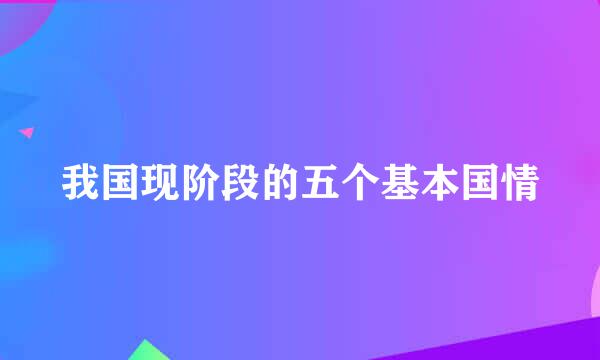 我国现阶段的五个基本国情